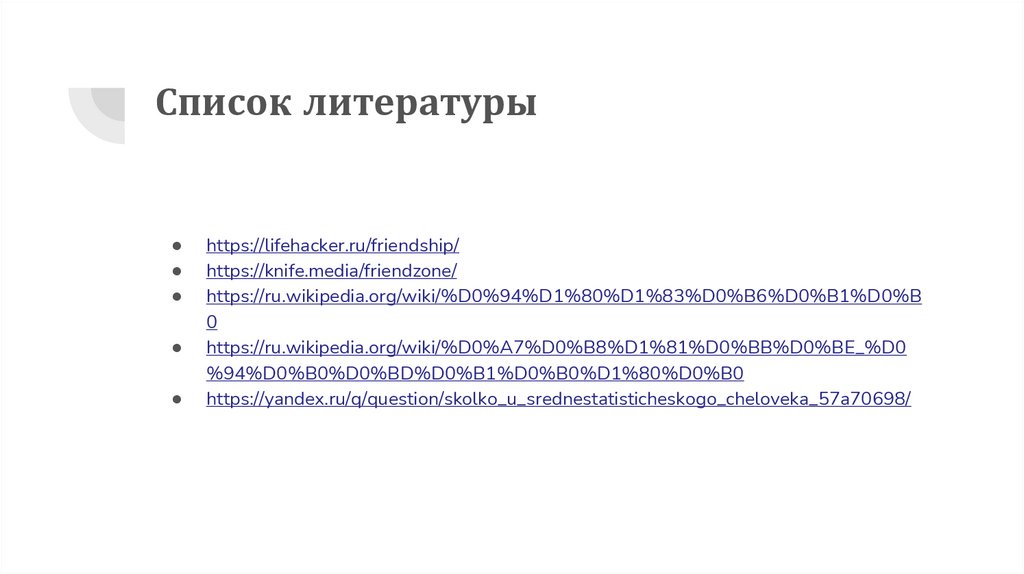 Список литературы

• https://lifehacker.ru/friendship/
• https://knife.media/friendzone/
• https://ru.wikipedia.org/wiki/%D0%94%D1%80%D1%83%D0%B6%D0%B1%D0%B0
• https://ru.wikipedia.org/wiki/%D0%A7%D0%B8%D1%81%D0%BB%D0%BE_%D0%94%D0%B0%D0%BD%D0%B1%D0%B0%D1%80%D0%B0
• https://yandex.ru/q/question/skolko_u_srednestatisticheskogo_cheloveka_57a70698/